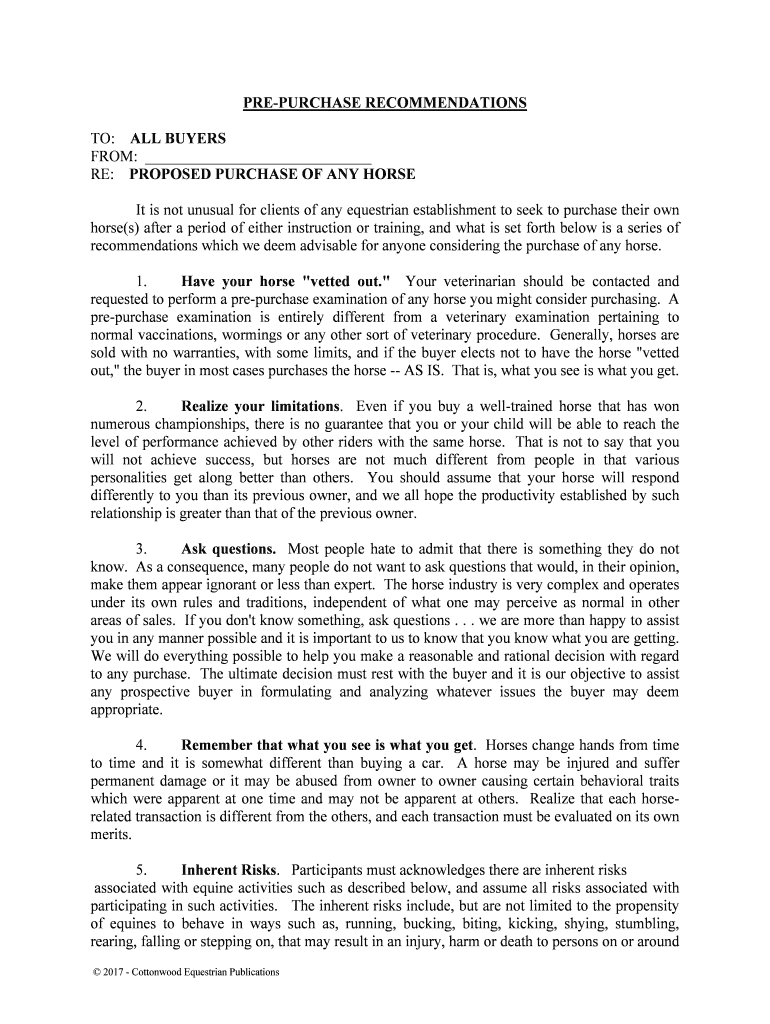 PRE-PURCHASE RECOMMENDATIONS

TO: ALL BUYERS
FROM: ______________________________
RE: PROPOSED PURCHASE OF ANY HORSE

It is not unusual for clients of any equestrian establishment to seek to purchase their own horse(s) after a period of either instruction or training, and what is set forth below is a series of recommendations which we deem advisable for anyone considering the purchase of any horse.

1. Have your horse "vetted out." Your veterinarian should be contacted and requested to perform a pre-purchase examination of any horse you might consider purchasing. A pre-purchase examination is entirely different from a veterinary examination pertaining to normal vaccinations, wormings or any other sort of veterinary procedure. Generally, horses are sold with no warranties, with some limits, and if the buyer elects not to have the horse "vetted out," the buyer in most cases purchases the horse -- AS IS. That is, what you see is what you get.

2. Realize your limitations. Even if you buy a well-trained horse that has won numerous championships, there is no guarantee that you or your child will be able to reach the level of performance achieved by other riders with the same horse. That is not to say that you will not achieve success, but horses are not much different from people in that various personalities get along better than others. You should assume that your horse will respond differently to you than its previous owner, and we all hope the productivity established by such relationship is greater than that of the previous owner.

3. Ask questions. Most people hate to admit that there is something they do not know. As a consequence, many people do not want to ask questions that would, in their opinion, make them appear ignorant or less than expert. The horse industry is very complex and operates under its own rules and traditions, independent of what one may perceive as normal in other areas of sales. If you don't know something, ask questions . . . we are more than happy to assist you in any manner possible and it is important to us to know that you know what you are getting. We will do everything possible to help you make a reasonable and rational decision with regard to any purchase. The ultimate decision must rest with the buyer and it is our objective to assist any prospective buyer in formulating and analyzing whatever issues the buyer may deem appropriate.

4. Remember that what you see is what you get. Horses change hands from time to time and it is somewhat different than buying a car. A horse may be injured and suffer permanent damage or it may be abused from owner to owner causing certain behavioral traits which were apparent at one time and may not be apparent at others. Realize that each horse-related transaction is different from the others, and each transaction must be evaluated on its own merits.

5. Inherent Risks. Participants must acknowledges there are inherent risks associated with equine activities such as described below, and assume all risks associated with participating in such activities. The inherent risks include, but are not limited to the propensity of equines to behave in ways such as, running, bucking, biting, kicking, shying, stumbling, rearing, falling or stepping on, that may result in an injury, harm or death to persons on or around

© 2017 - Cottonwood Equestrian Publications